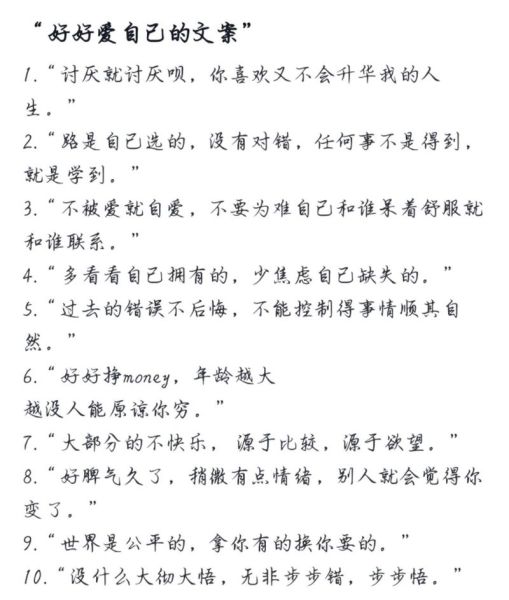 “好好爱自己的文案”

1.“讨厌就讨厌呗，你喜欢又不会升华我的人生。”

2.“路是自己选的，没有对错，任何事不是得到，就是学到。”

3.“不被爱就自爱，不要为难自己和谁呆着舒服就和谁联系。”

4.“多看看自己拥有的，少焦虑自己缺失的。”

5.“过去的错误不后悔，不能控制得事情顺其自然。”

6.“好好挣money，年龄越大越没人能原谅你穷。”

7.“大部分的不快乐，源于比较，源于欲望。”

8.“好脾气久了，稍微有点情绪，别人就会觉得你变了。”

9.“世界是公平的，拿你有的换你要的。”

10.“没什么大彻大悟，无非步步错，步步悟。”